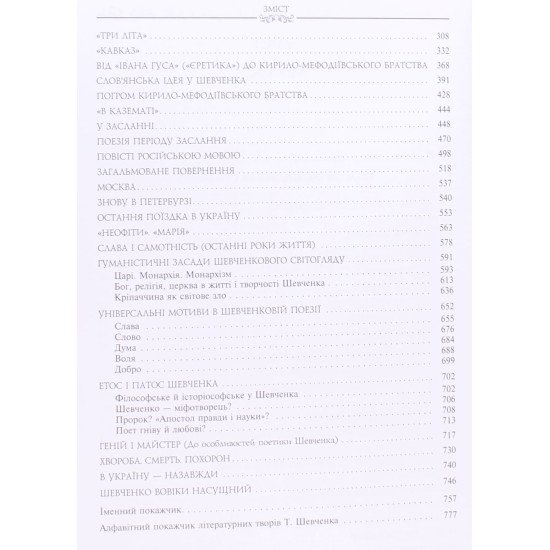 ЗМІСТ

«ТРИ ЛІТА» 308
«КАВКАЗ» 332
ВІД «ІВАНА ГУСА» («ЄРЕТИКА») ДО КИРИЛО-МЕФОДІЇВСЬКОГО БРАТСТВА 368
СЛОВ'ЯНСЬКА ІДЕЯ У ШЕВЧЕНКА 391
ПОГРОМ КИРИЛО-МЕФОДІЇВСЬКОГО БРАТСТВА 428
«В КАЗЕМАТІ» 444
У ЗАСЛАННІ 448
ПОЕЗІЯ ПЕРІОДУ ЗАСЛАННЯ 470
ПОВІСТІ РОСІЙСЬКОЮ МОВОЮ 498
ЗАГАЛЬМОВАНЕ ПОВЕРНЕННЯ 518
МОСКВА 537
ЗНОВУ В ПЕТЕРБУРЗІ 540
ОСТАННЯ ПОЇЗДКА В УКРАЇНУ 553
«НЕОФІТИ». «МАРІЯ» 563
СЛАВА І САМОТНІСТЬ (ОСТАННІ РОКИ ЖИТТЯ) 578
ГУМАНІСТИЧНІ ЗАСАДИ ШЕВЧЕНКОВОГО СВІТОГЛЯДУ 591
Царі. Монархія. Монархізм 593
Бог, релігія, церква в житті і творчості Шевченка 613
Кріпаччина як світове зло 636
УНІВЕРСАЛЬНІ МОТИВИ В ШЕВЧЕНКОВІЙ ПОЕЗІЇ 652
Слава 655
Слово 676
Дума 684
Воля 688
Добро 699
ЕТОС І ПАТОС ШЕВЧЕНКА 702
Філософське й історіософське у Шевченка 702
Шевченко — міфотворець? 706
Пророк? «Апостол правди і науки»? 708
Поет гніву й любові? 713
ГЕНІЙ І МАЙСТЕР (До особливостей поетики Шевченка) 717
ХВОРОБА. СМЕРТЬ. ПОХОРОН 730
В УКРАЇНУ — НАЗАВЖДИ 740
ШЕВЧЕНКО ВОВІКИ НАСУЩНИЙ 746
Іменний покажчик 757
Алфавітний покажчик літературних творів Т. Шевченка 777